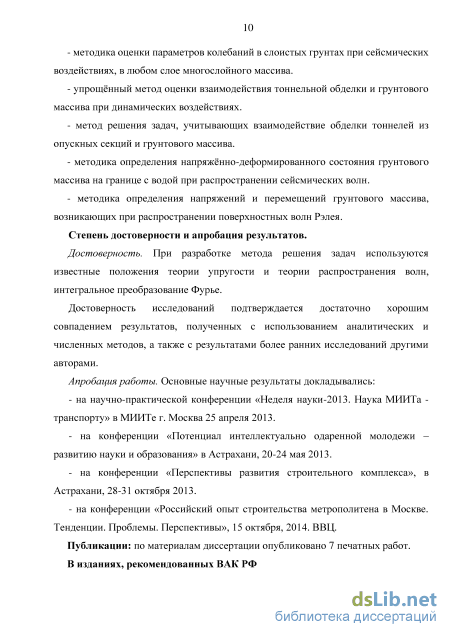 10

- методика оценки параметров колебаний в слоистых грунтах при сейсмических воздействиях, в любом слое многослойного массива.

- упрощённый метод оценки взаимодействия тоннельной обделки и грунтового массива при динамических воздействиях.

- метод решения задач, учитывающих взаимодействие обделки тоннелей из опускных секций и грунтового массива.

- методика определения напряжённо-деформированного состояния грунтового массива на границе с водой при распространении сейсмических волн.

- методика определения напряжений и перемещений грунтового массива, возникающих при распространении поверхностных волн Рэлея.

Степень достоверности и апробация результатов.

Достоверность. При разработке метода решения задач используются известные положения теории упругости и теории распространения волн, интегральное преобразование Фурье.

Достоверность исследований подтверждается достаточно хорошим совпадением результатов, полученных с использованием аналитических и численных методов, а также с результатами более ранних исследований другими авторами.

Апробация работы. Основные научные результаты докладывались:

- на научно-практической конференции «Неделя науки-2013. Наука МИИТа - транспорту» в МИИТе г. Москва 25 апреля 2013.

- на конференции «Потенциал интеллектуально одаренной молодежи – развитию науки и образования» в Астрахани, 20-24 мая 2013.

- на конференции «Перспективы развития строительного комплекса», в Астрахани, 28-31 октября 2013.

- на конференции «Российский опыт строительства метрополитена в Москве. Тенденции. Проблемы. Перспективы», 15 октября, 2014. ВВЦ.

Публикации: по материалам диссертации опубликовано 7 печатных работ.

В изданиях, рекомендованных ВАК РФ

dsLib.net
библиотека диссертаций